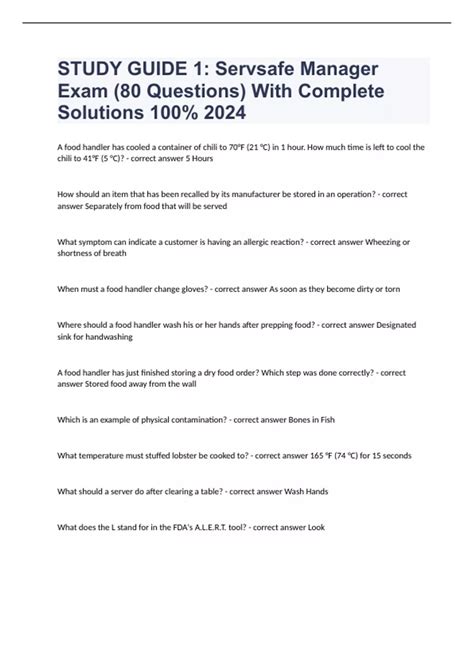 STUDY GUIDE 1: Servsafe Manager Exam (80 Questions) With Complete Solutions 100% 2024

A food handler has cooled a container of chili to 70°F (21 °C) in 1 hour. How much time is left to cool the chili to 41°F (5 °C)? - correct answer 5 Hours

How should an item that has been recalled by its manufacturer be stored in an operation? - correct answer Separately from food that will be served

What symptom can indicate a customer is having an allergic reaction? - correct answer Wheezing or shortness of breath

When must a food handler change gloves? - correct answer As soon as they become dirty or torn

Where should a food handler wash his or her hands after prepping food? - correct answer Designated sink for handwashing

A food handler has just finished storing a dry food order? Which step was done correctly? - correct answer Stored food away from the wall

Which is an example of physical contamination? - correct answer Bones in Fish

What temperature must stuffed lobster be cooked to? - correct answer 165 °F (74 °C) for 15 seconds

What should a server do after clearing a table? - correct answer Wash Hands

What does the L stand for in the FDA's A.L.E.R.T. tool? - correct answer Look